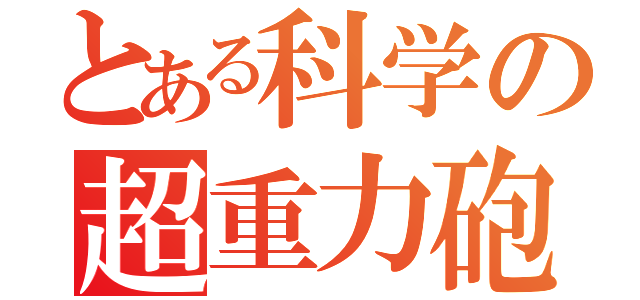 とある科学の
超重力砲